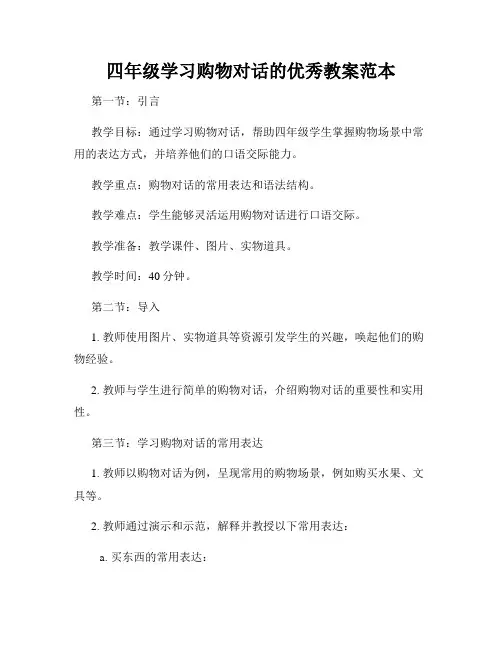 四年级学习购物对话的优秀教案范本

第一节：引言

教学目标：通过学习购物对话，帮助四年级学生掌握购物场景中常用的表达方式，并培养他们的口语交际能力。

教学重点：购物对话的常用表达和语法结构。

教学难点：学生能够灵活运用购物对话进行口语交际。

教学准备：教学课件、图片、实物道具。

教学时间：40 分钟。

第二节：导入

1. 教师使用图片、实物道具等资源引发学生的兴趣，唤起他们的购物经验。

2. 教师与学生进行简单的购物对话，介绍购物对话的重要性和实用性。

第三节：学习购物对话的常用表达

1. 教师以购物对话为例，呈现常用的购物场景，例如购买水果、文具等。

2. 教师通过演示和示范，解释并教授以下常用表达：

a. 买东西的常用表达：